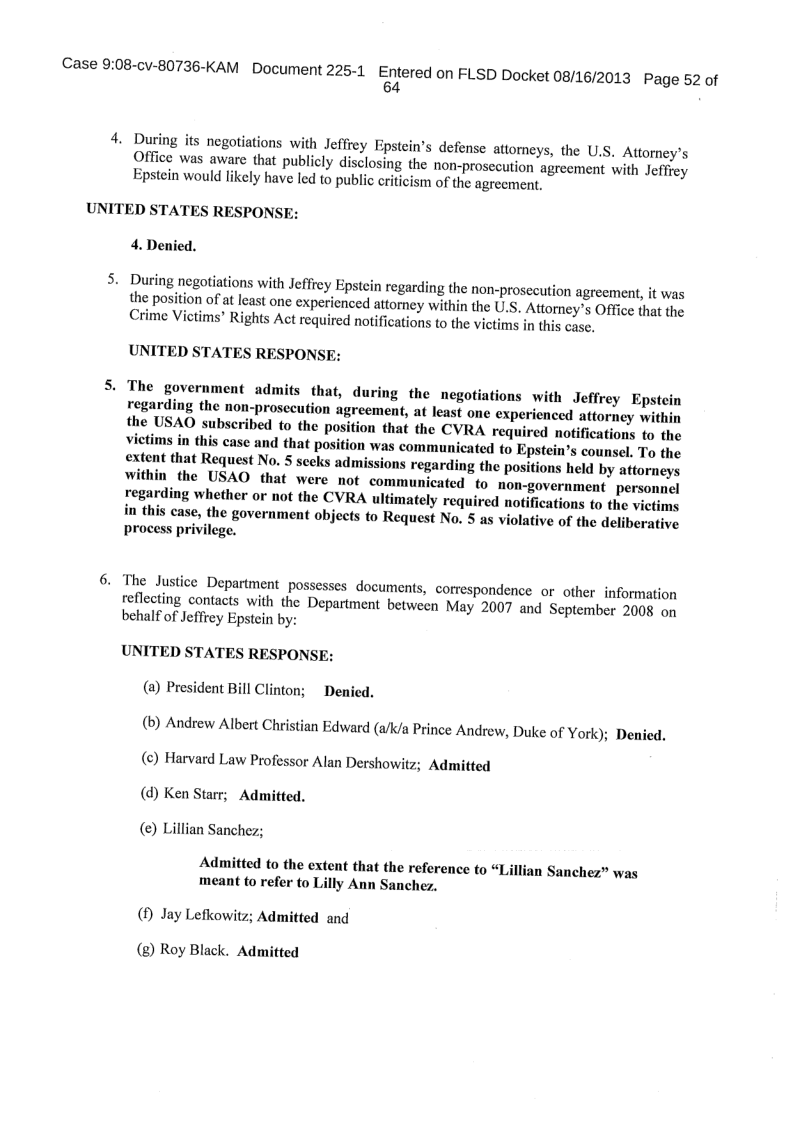 Case 9:08-cv-80736-KAM Document 225-1 Entered on FLSD Docket 08/16/2013 Page 52 of 64

4. During its negotiations with Jeffrey Epstein's defense attorneys, the U.S. Attorney's Office was aware that publicly disclosing the non-prosecution agreement with Jeffrey Epstein would likely have led to public criticism of the agreement.

UNITED STATES RESPONSE:

4. Denied.

5. During negotiations with Jeffrey Epstein regarding the non-prosecution agreement, it was the position of at least one experienced attorney within the U.S. Attorney's Office that the Crime Victims' Rights Act required notifications to the victims in this case.

UNITED STATES RESPONSE:

5. The government admits that, during the negotiations with Jeffrey Epstein regarding the non-prosecution agreement, at least one experienced attorney within the USAO subscribed to the position that the CVRA required notifications to the victims in this case and that position was communicated to Epstein's counsel. To the extent that Request No. 5 seeks admissions regarding the positions held by attorneys within the USAO that were not communicated to non-government personnel regarding whether or not the CVRA ultimately required notifications to the victims in this case, the government objects to Request No. 5 as violative of the deliberative process privilege.

6. The Justice Department possesses documents, correspondence or other information reflecting contacts with the Department between May 2007 and September 2008 on behalf of Jeffrey Epstein by:

UNITED STATES RESPONSE:

(a) President Bill Clinton; Denied.

(b) Andrew Albert Christian Edward (a/k/a Prince Andrew, Duke of York); Denied.

(c) Harvard Law Professor Alan Dershowitz; Admitted

(d) Ken Starr; Admitted.

(e) Lillian Sanchez;

Admitted to the extent that the reference to "Lillian Sanchez" was meant to refer to Lilly Ann Sanchez.

(f) Jay Lefkowitz; Admitted and

(g) Roy Black. Admitted